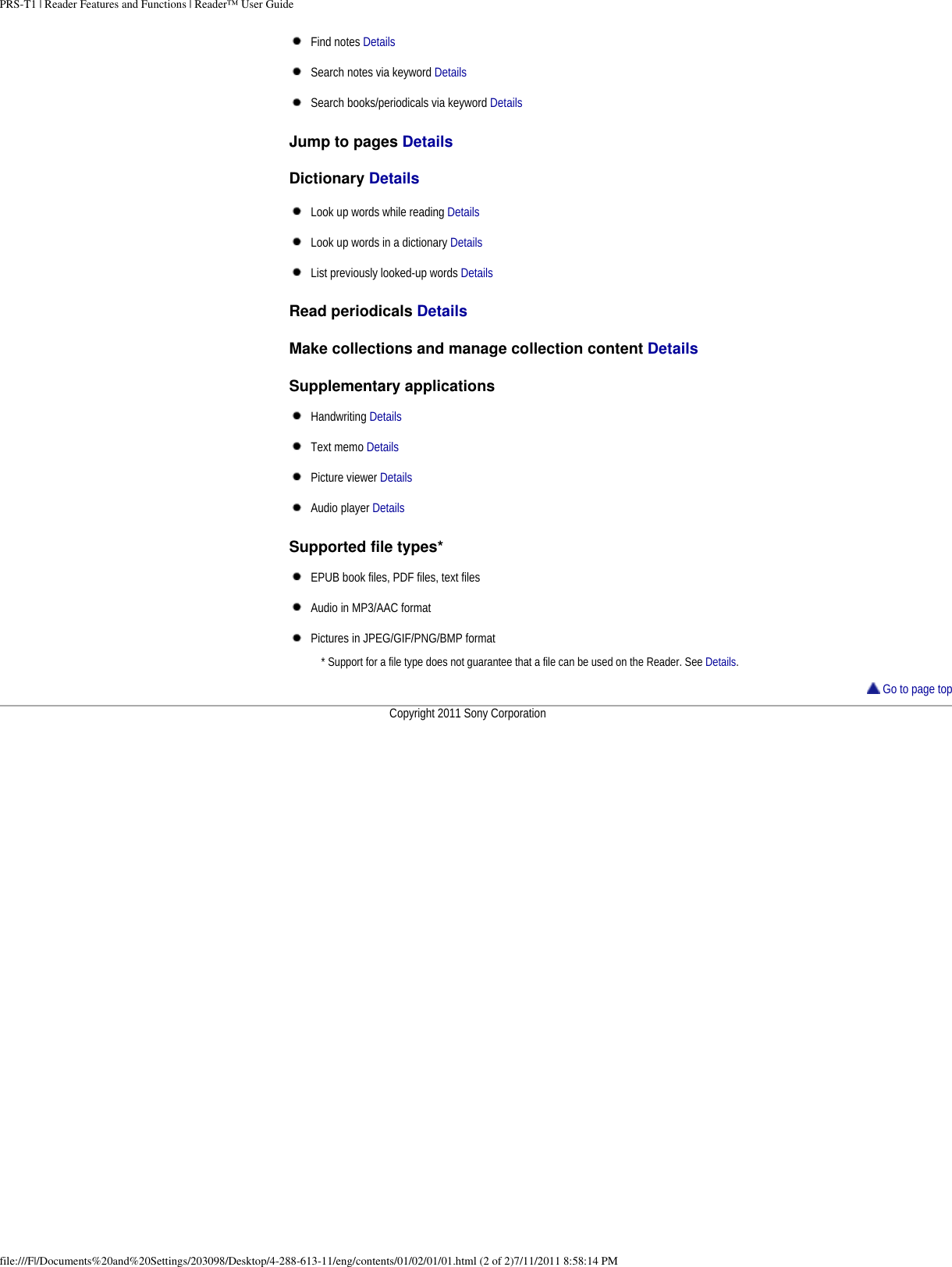 PRS-T1 | Reader Features and Functions | Reader™ User Guide

- Find notes Details
- Search notes via keyword Details
- Search books/periodicals via keyword Details

Jump to pages Details

Dictionary Details

- Look up words while reading Details
- Look up words in a dictionary Details
- List previously looked-up words Details

Read periodicals Details

Make collections and manage collection content Details

Supplementary applications

- Handwriting Details
- Text memo Details
- Picture viewer Details
- Audio player Details

Supported file types*

- EPUB book files, PDF files, text files
- Audio in MP3/AAC format
- Pictures in JPEG/GIF/PNG/BMP format

* Support for a file type does not guarantee that a file can be used on the Reader. See Details.

Go to page top

Copyright 2011 Sony Corporation

file:///F|/Documents%20and%20Settings/203098/Desktop/4-288-613-11/eng/contents/01/02/01/01.html (2 of 2)7/11/2011 8:58:14 PM